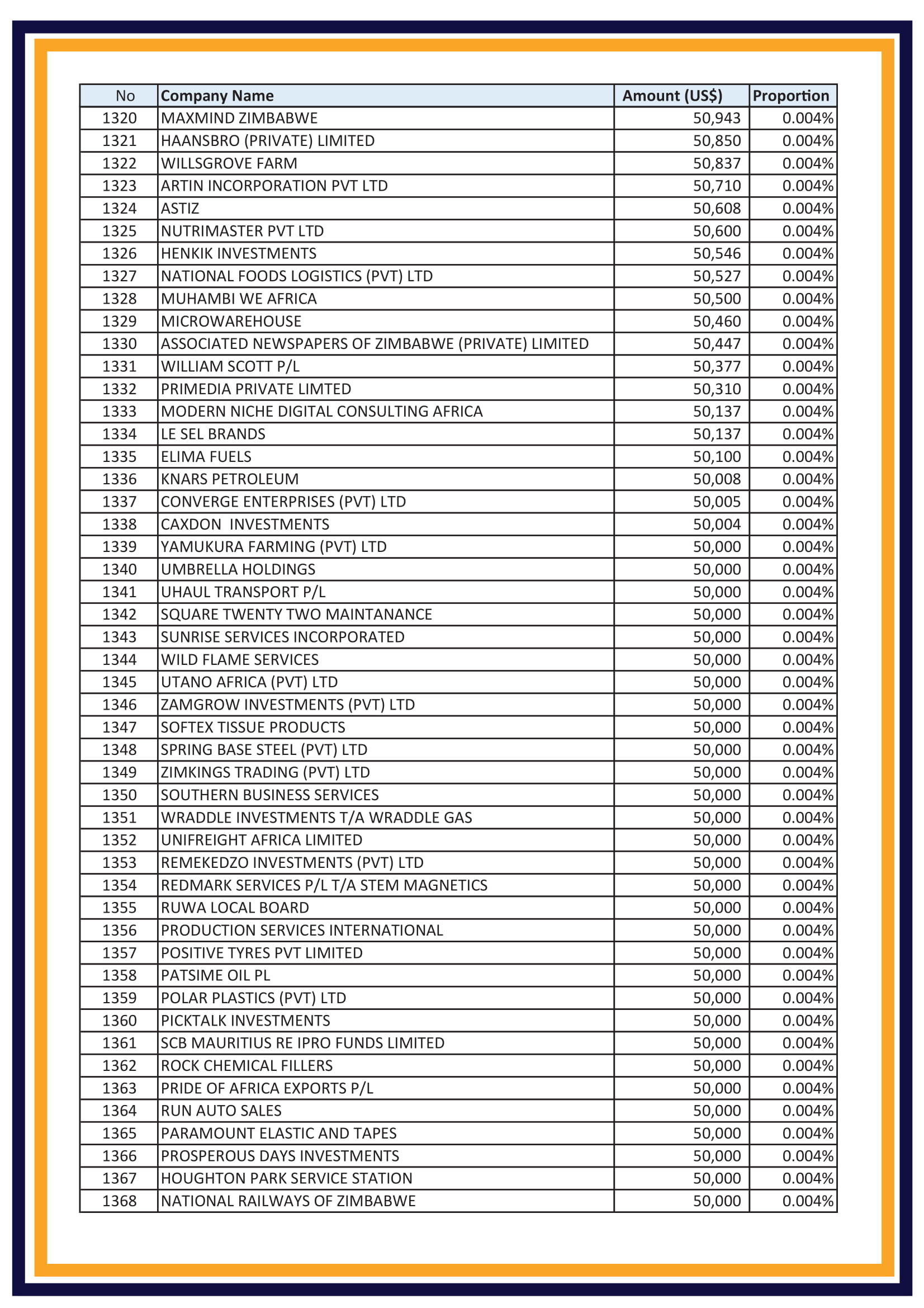 | No | Company Name | Amount (US$) | Proportion |
|---|---|---|---|
| 1320 | MAXMIND ZIMBABWE | 50,943 | 0.004% |
| 1321 | HAANSBRO (PRIVATE) LIMITED | 50,850 | 0.004% |
| 1322 | WILLSGROVE FARM | 50,837 | 0.004% |
| 1323 | ARTIN INCORPORATION PVT LTD | 50,710 | 0.004% |
| 1324 | ASTIZ | 50,608 | 0.004% |
| 1325 | NUTRIMASTER PVT LTD | 50,600 | 0.004% |
| 1326 | HENKIK INVESTMENTS | 50,546 | 0.004% |
| 1327 | NATIONAL FOODS LOGISTICS (PVT) LTD | 50,527 | 0.004% |
| 1328 | MUHAMBI WE AFRICA | 50,500 | 0.004% |
| 1329 | MICROWAREHOUSE | 50,460 | 0.004% |
| 1330 | ASSOCIATED NEWSPAPERS OF ZIMBABWE (PRIVATE) LIMITED | 50,447 | 0.004% |
| 1331 | WILLIAM SCOTT P/L | 50,377 | 0.004% |
| 1332 | PRIMEDIA PRIVATE LIMTED | 50,310 | 0.004% |
| 1333 | MODERN NICHE DIGITAL CONSULTING AFRICA | 50,137 | 0.004% |
| 1334 | LE SEL BRANDS | 50,137 | 0.004% |
| 1335 | ELIMA FUELS | 50,100 | 0.004% |
| 1336 | KNARS PETROLEUM | 50,008 | 0.004% |
| 1337 | CONVERGE ENTERPRISES (PVT) LTD | 50,005 | 0.004% |
| 1338 | CAXDON  INVESTMENTS | 50,004 | 0.004% |
| 1339 | YAMUKURA FARMING (PVT) LTD | 50,000 | 0.004% |
| 1340 | UMBRELLA HOLDINGS | 50,000 | 0.004% |
| 1341 | UHAUL TRANSPORT P/L | 50,000 | 0.004% |
| 1342 | SQUARE TWENTY TWO MAINTANANCE | 50,000 | 0.004% |
| 1343 | SUNRISE SERVICES INCORPORATED | 50,000 | 0.004% |
| 1344 | WILD FLAME SERVICES | 50,000 | 0.004% |
| 1345 | UTANO AFRICA (PVT) LTD | 50,000 | 0.004% |
| 1346 | ZAMGROW INVESTMENTS (PVT) LTD | 50,000 | 0.004% |
| 1347 | SOFTEX TISSUE PRODUCTS | 50,000 | 0.004% |
| 1348 | SPRING BASE STEEL (PVT) LTD | 50,000 | 0.004% |
| 1349 | ZIMKINGS TRADING (PVT) LTD | 50,000 | 0.004% |
| 1350 | SOUTHERN BUSINESS SERVICES | 50,000 | 0.004% |
| 1351 | WRADDLE INVESTMENTS T/A WRADDLE GAS | 50,000 | 0.004% |
| 1352 | UNIFREIGHT AFRICA LIMITED | 50,000 | 0.004% |
| 1353 | REMEKEDZO INVESTMENTS (PVT) LTD | 50,000 | 0.004% |
| 1354 | REDMARK SERVICES P/L T/A STEM MAGNETICS | 50,000 | 0.004% |
| 1355 | RUWA LOCAL BOARD | 50,000 | 0.004% |
| 1356 | PRODUCTION SERVICES INTERNATIONAL | 50,000 | 0.004% |
| 1357 | POSITIVE TYRES PVT LIMITED | 50,000 | 0.004% |
| 1358 | PATSIME OIL PL | 50,000 | 0.004% |
| 1359 | POLAR PLASTICS (PVT) LTD | 50,000 | 0.004% |
| 1360 | PICKTALK INVESTMENTS | 50,000 | 0.004% |
| 1361 | SCB MAURITIUS RE IPRO FUNDS LIMITED | 50,000 | 0.004% |
| 1362 | ROCK CHEMICAL FILLERS | 50,000 | 0.004% |
| 1363 | PRIDE OF AFRICA EXPORTS P/L | 50,000 | 0.004% |
| 1364 | RUN AUTO SALES | 50,000 | 0.004% |
| 1365 | PARAMOUNT ELASTIC AND TAPES | 50,000 | 0.004% |
| 1366 | PROSPEROUS DAYS INVESTMENTS | 50,000 | 0.004% |
| 1367 | HOUGHTON PARK SERVICE STATION | 50,000 | 0.004% |
| 1368 | NATIONAL RAILWAYS OF ZIMBABWE | 50,000 | 0.004% |